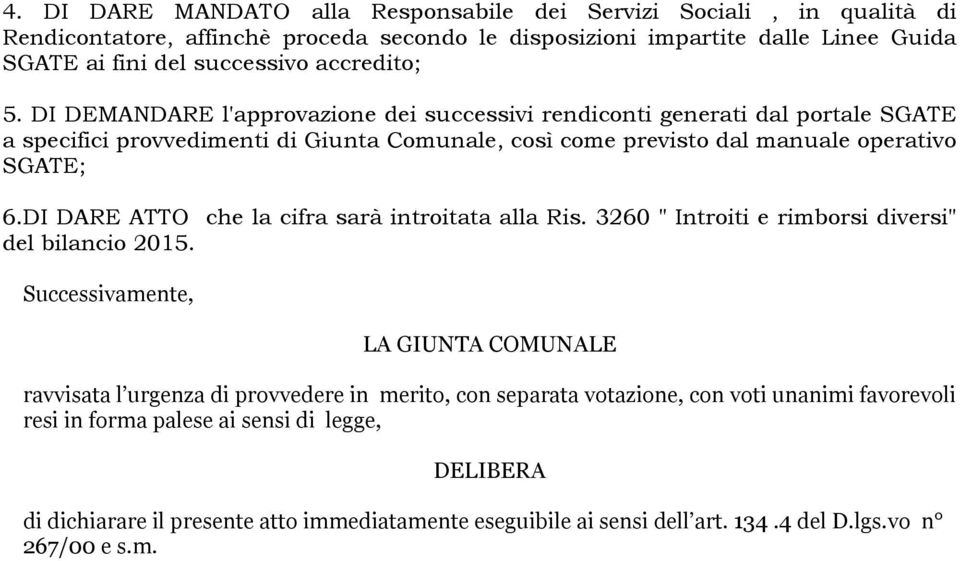 4. DI DARE MANDATO alla Responsabile dei Servizi Sociali , in qualità di Rendicontatore, affinchè proceda secondo le disposizioni impartite dalle Linee Guida SGATE ai fini del successivo accredito;

5. DI DEMANDARE l'approvazione dei successivi rendiconti generati dal portale SGATE a specifici provvedimenti di Giunta Comunale, così come previsto dal manuale operativo SGATE;

6.DI DARE ATTO che la cifra sarà introitata alla Ris. 3260 " Introiti e rimborsi diversi" del bilancio 2015.

Successivamente,

LA GIUNTA COMUNALE

ravvisata l'urgenza di provvedere in merito, con separata votazione, con voti unanimi favorevoli resi in forma palese ai sensi di legge,

DELIBERA

di dichiarare il presente atto immediatamente eseguibile ai sensi dell'art. 134 .4 del D.lgs.vo n° 267/00 e s.m.